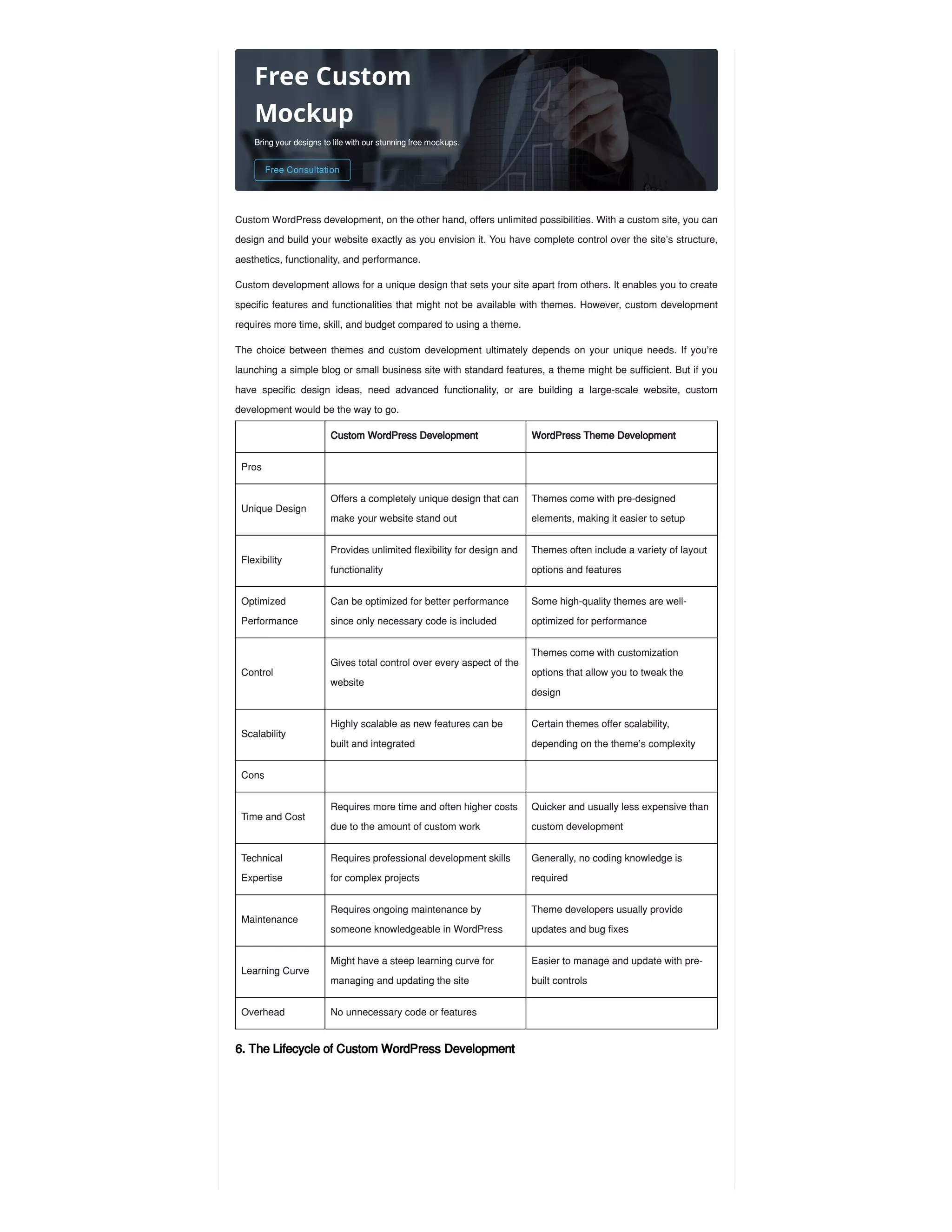 Free Custom Mockup

Bring your designs to life with our stunning free mockups.

Free Consultation

Custom WordPress development, on the other hand, offers unlimited possibilities. With a custom site, you can design and build your website exactly as you envision it. You have complete control over the site's structure, aesthetics, functionality, and performance.

Custom development allows for a unique design that sets your site apart from others. It enables you to create specific features and functionalities that might not be available with themes. However, custom development requires more time, skill, and budget compared to using a theme.

The choice between themes and custom development ultimately depends on your unique needs. If you're launching a simple blog or small business site with standard features, a theme might be sufficient. But if you have specific design ideas, need advanced functionality, or are building a large-scale website, custom development would be the way to go.

| | Custom WordPress Development | WordPress Theme Development |
|---|---|---|
| Pros | | |
| Unique Design | Offers a completely unique design that can make your website stand out | Themes come with pre-designed elements, making it easier to setup |
| Flexibility | Provides unlimited flexibility for design and functionality | Themes often include a variety of layout options and features |
| Optimized Performance | Can be optimized for better performance since only necessary code is included | Some high-quality themes are well-optimized for performance |
| Control | Gives total control over every aspect of the website | Themes come with customization options that allow you to tweak the design |
| Scalability | Highly scalable as new features can be built and integrated | Certain themes offer scalability, depending on the theme's complexity |
| Cons | | |
| Time and Cost | Requires more time and often higher costs due to the amount of custom work | Quicker and usually less expensive than custom development |
| Technical Expertise | Requires professional development skills for complex projects | Generally, no coding knowledge is required |
| Maintenance | Requires ongoing maintenance by someone knowledgeable in WordPress | Theme developers usually provide updates and bug fixes |
| Learning Curve | Might have a steep learning curve for managing and updating the site | Easier to manage and update with pre-built controls |
| Overhead | No unnecessary code or features | |

6. The Lifecycle of Custom WordPress Development